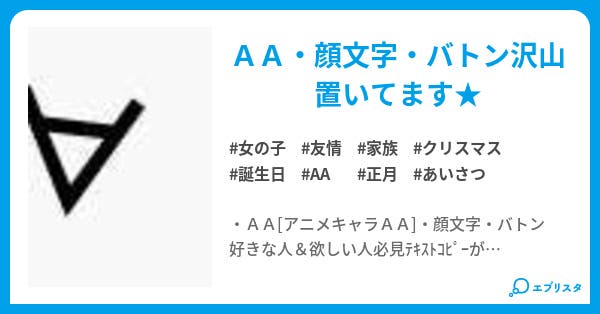 ＡＡ・顔文字・バトン沢山置いてます★

#女の子　#友情　#家族　#クリスマス
#誕生日　#AA　#正月　#あいさつ

・ＡＡ[アニメキャラＡＡ]・顔文字・バトン好きな人＆欲しい人必見ﾃｷｽﾄｺﾋﾟｰが…

エブリスタ